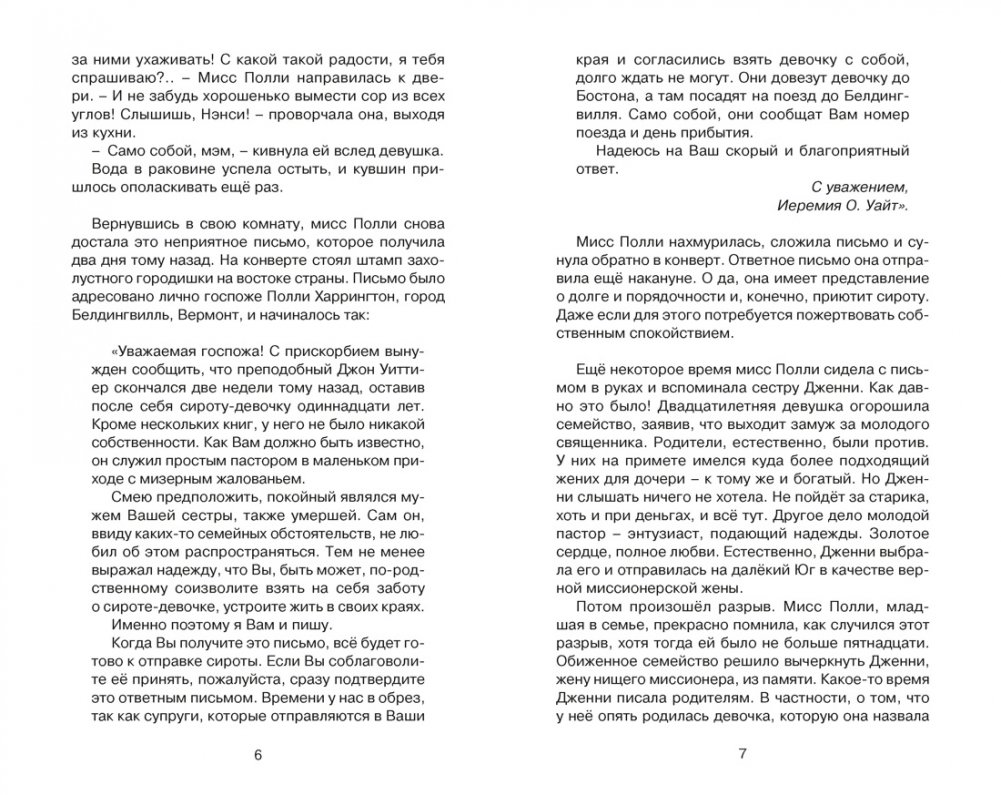 за ними ухаживать! С какой такой радости, я тебя спрашиваю?.. – Мисс Полли направилась к двери. – И не забудь хорошенько вымести сор из всех углов! Слышишь, Нэнси! – проворчала она, выходя из кухни.

– Само собой, мэм, – кивнула ей вслед девушка. Вода в раковине успела остыть, и кувшин пришлось ополаскивать ещё раз.

Вернувшись в свою комнату, мисс Полли снова достала это неприятное письмо, которое получила два дня тому назад. На конверте стоял штамп захолустного городишки на востоке страны. Письмо было адресовано лично госпоже Полли Харрингтон, город Белдингвилль, Вермонт, и начиналось так:

«Уважаемая госпожа! С прискорбием вынужден сообщить, что преподобный Джон Уиттиер скончался две недели тому назад, оставив после себя сироту-девочку одиннадцати лет. Кроме нескольких книг, у него не было никакой собственности. Как Вам должно быть известно, он служил простым пастором в маленьком приходе с мизерным жалованьем.

Смею предположить, покойный являлся мужем Вашей сестры, также умершей. Сам он, ввиду каких-то семейных обстоятельств, не любил об этом распространяться. Тем не менее выражал надежду, что Вы, быть может, по-родственному соизволите взять на себя заботу о сироте-девочке, устроите жить в своих краях.

Именно поэтому я Вам и пишу.

Когда Вы получите это письмо, всё будет готово к отправке сироты. Если Вы соблаговолите её принять, пожалуйста, сразу подтвердите это ответным письмом. Времени у нас в обрез, так как супруги, которые отправляются в Ваши

6

края и согласились взять девочку с собой, долго ждать не могут. Они довезут девочку до Бостона, а там посадят на поезд до Белдингвилля. Само собой, они сообщат Вам номер поезда и день прибытия.

Надеюсь на Ваш скорый и благоприятный ответ.

С уважением,
Иеремия О. Уайт».

Мисс Полли нахмурилась, сложила письмо и сунула обратно в конверт. Ответное письмо она отправила ещё накануне. О да, она имеет представление о долге и порядочности и, конечно, приютит сироту. Даже если для этого потребуется пожертвовать собственным спокойствием.

Ещё некоторое время мисс Полли сидела с письмом в руках и вспоминала сестру Дженни. Как давно это было! Двадцатилетняя девушка огорошила семейство, заявив, что выходит замуж за молодого священника. Родители, естественно, были против. У них на примете имелся куда более подходящий жених для дочери – к тому же и богатый. Но Дженни слышать ничего не хотела. Не пойдёт за старика, хоть и при деньгах, и всё тут. Другое дело молодой пастор – энтузиаст, подающий надежды. Золотое сердце, полное любви. Естественно, Дженни выбрала его и отправилась на далёкий Юг в качестве верной миссионерской жены.

Потом произошёл разрыв. Мисс Полли, младшая в семье, прекрасно помнила, как случился этот разрыв, хотя тогда ей было не больше пятнадцати. Обиженное семейство решило вычеркнуть Дженни, жену нищего миссионера, из памяти. Какое-то время Дженни писала родителям. В частности, о том, что у неё опять родилась девочка, которую она назвала

7